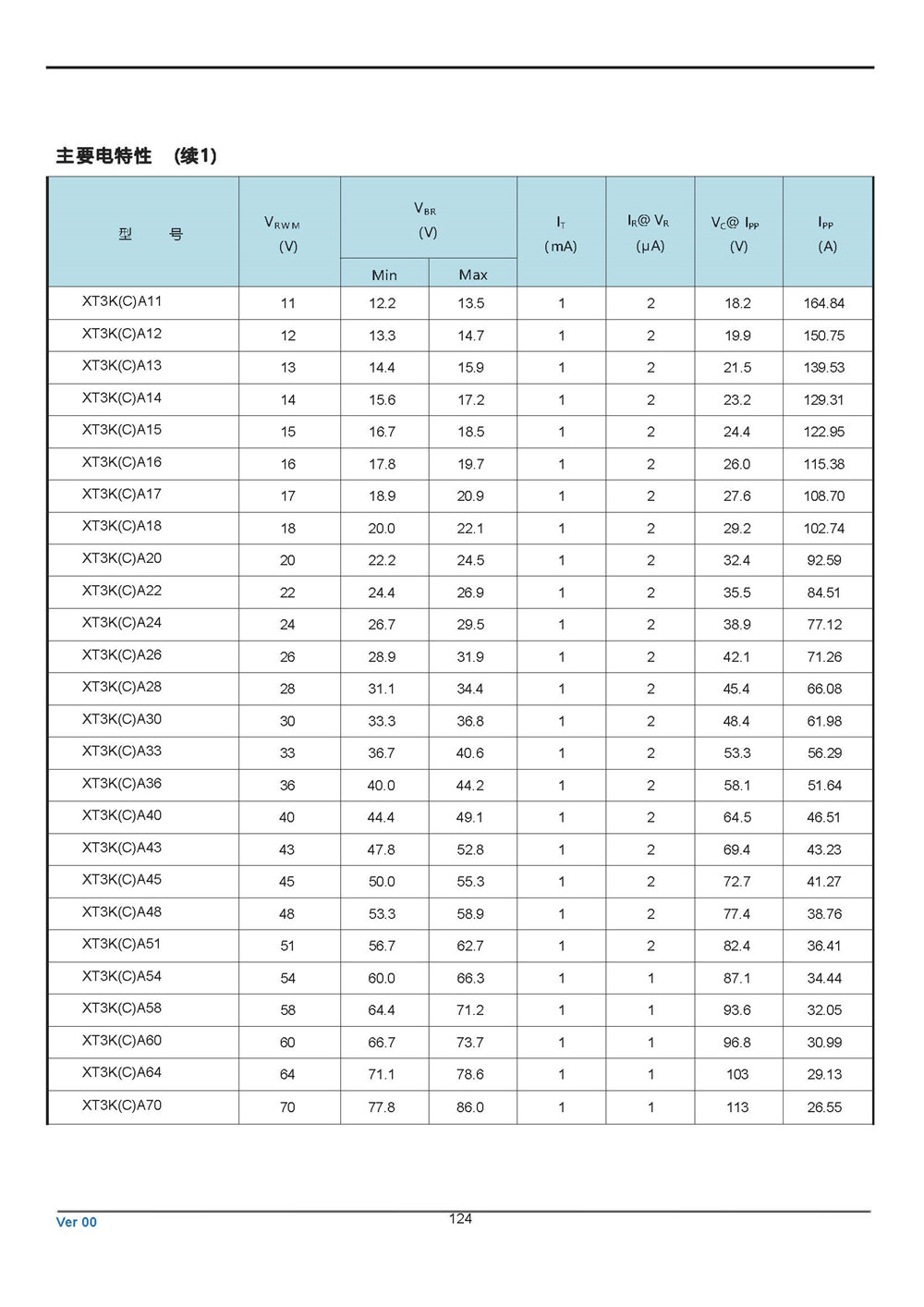 主要电特性 （续1）

| 型 号 | $V_{RWM}$ (V) | $V_{BR}$ (V) Min | $V_{BR}$ (V) Max | $I_T$ (mA) | $I_R$@ $V_R$ (μA) | $V_C$@ $I_{PP}$ (V) | $I_{PP}$ (A) |
|---|---|---|---|---|---|---|---|
| XT3K(C)A11 | 11 | 12.2 | 13.5 | 1 | 2 | 18.2 | 164.84 |
| XT3K(C)A12 | 12 | 13.3 | 14.7 | 1 | 2 | 19.9 | 150.75 |
| XT3K(C)A13 | 13 | 14.4 | 15.9 | 1 | 2 | 21.5 | 139.53 |
| XT3K(C)A14 | 14 | 15.6 | 17.2 | 1 | 2 | 23.2 | 129.31 |
| XT3K(C)A15 | 15 | 16.7 | 18.5 | 1 | 2 | 24.4 | 122.95 |
| XT3K(C)A16 | 16 | 17.8 | 19.7 | 1 | 2 | 26.0 | 115.38 |
| XT3K(C)A17 | 17 | 18.9 | 20.9 | 1 | 2 | 27.6 | 108.70 |
| XT3K(C)A18 | 18 | 20.0 | 22.1 | 1 | 2 | 29.2 | 102.74 |
| XT3K(C)A20 | 20 | 22.2 | 24.5 | 1 | 2 | 32.4 | 92.59 |
| XT3K(C)A22 | 22 | 24.4 | 26.9 | 1 | 2 | 35.5 | 84.51 |
| XT3K(C)A24 | 24 | 26.7 | 29.5 | 1 | 2 | 38.9 | 77.12 |
| XT3K(C)A26 | 26 | 28.9 | 31.9 | 1 | 2 | 42.1 | 71.26 |
| XT3K(C)A28 | 28 | 31.1 | 34.4 | 1 | 2 | 45.4 | 66.08 |
| XT3K(C)A30 | 30 | 33.3 | 36.8 | 1 | 2 | 48.4 | 61.98 |
| XT3K(C)A33 | 33 | 36.7 | 40.6 | 1 | 2 | 53.3 | 56.29 |
| XT3K(C)A36 | 36 | 40.0 | 44.2 | 1 | 2 | 58.1 | 51.64 |
| XT3K(C)A40 | 40 | 44.4 | 49.1 | 1 | 2 | 64.5 | 46.51 |
| XT3K(C)A43 | 43 | 47.8 | 52.8 | 1 | 2 | 69.4 | 43.23 |
| XT3K(C)A45 | 45 | 50.0 | 55.3 | 1 | 2 | 72.7 | 41.27 |
| XT3K(C)A48 | 48 | 53.3 | 58.9 | 1 | 2 | 77.4 | 38.76 |
| XT3K(C)A51 | 51 | 56.7 | 62.7 | 1 | 2 | 82.4 | 36.41 |
| XT3K(C)A54 | 54 | 60.0 | 66.3 | 1 | 1 | 87.1 | 34.44 |
| XT3K(C)A58 | 58 | 64.4 | 71.2 | 1 | 1 | 93.6 | 32.05 |
| XT3K(C)A60 | 60 | 66.7 | 73.7 | 1 | 1 | 96.8 | 30.99 |
| XT3K(C)A64 | 64 | 71.1 | 78.6 | 1 | 1 | 103 | 29.13 |
| XT3K(C)A70 | 70 | 77.8 | 86.0 | 1 | 1 | 113 | 26.55 |

Ver 00
124